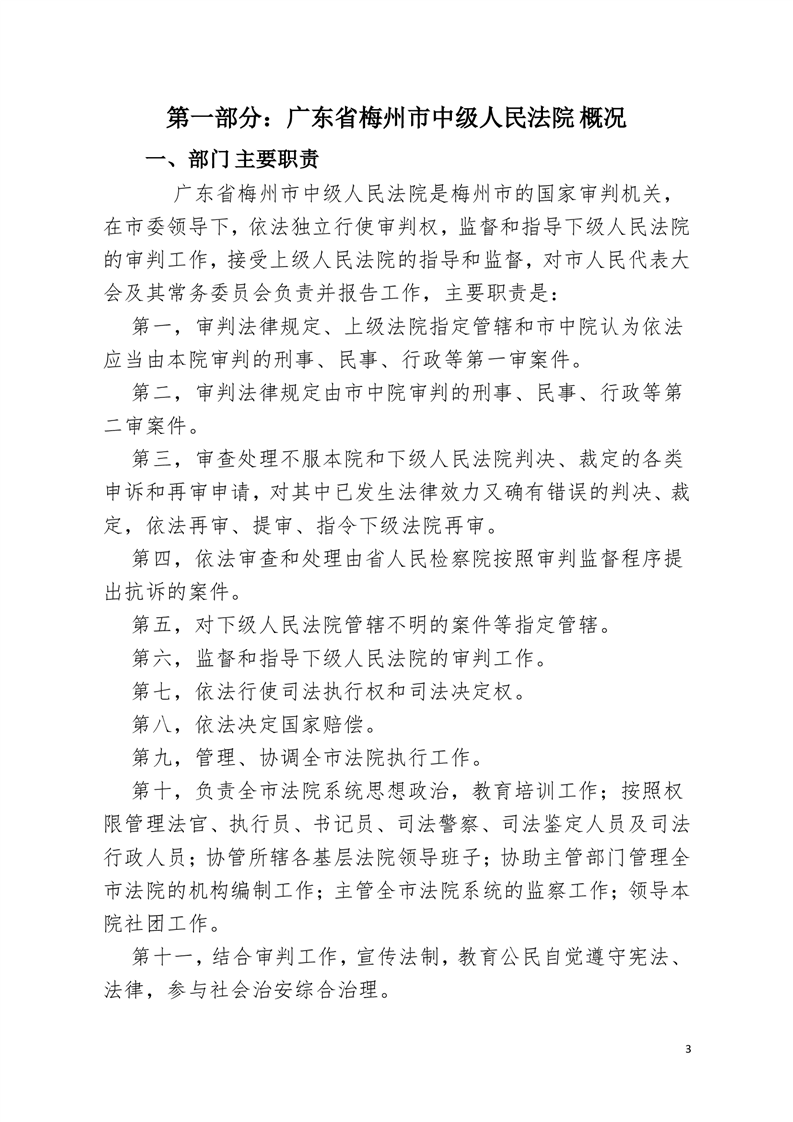 第一部分：广东省梅州市中级人民法院 概况

一、部门主要职责

广东省梅州市中级人民法院是梅州市的国家审判机关，在市委领导下，依法独立行使审判权，监督和指导下级人民法院的审判工作，接受上级人民法院的指导和监督，对市人民代表大会及其常务委员会负责并报告工作，主要职责是：

第一，审判法律规定、上级法院指定管辖和市中院认为依法应当由本院审判的刑事、民事、行政等第一审案件。

第二，审判法律规定由市中院审判的刑事、民事、行政等第二审案件。

第三，审查处理不服本院和下级人民法院判决、裁定的各类申诉和再审申请，对其中已发生法律效力又确有错误的判决、裁定，依法再审、提审、指令下级法院再审。

第四，依法审查和处理由省人民检察院按照审判监督程序提出抗诉的案件。

第五，对下级人民法院管辖不明的案件等指定管辖。

第六，监督和指导下级人民法院的审判工作。

第七，依法行使司法执行权和司法决定权。

第八，依法决定国家赔偿。

第九，管理、协调全市法院执行工作。

第十，负责全市法院系统思想政治，教育培训工作；按照权限管理法官、执行员、书记员、司法警察、司法鉴定人员及司法行政人员；协管所辖各基层法院领导班子；协助主管部门管理全市法院的机构编制工作；主管全市法院系统的监察工作；领导本院社团工作。

第十一，结合审判工作，宣传法制，教育公民自觉遵守宪法、法律，参与社会治安综合治理。

3